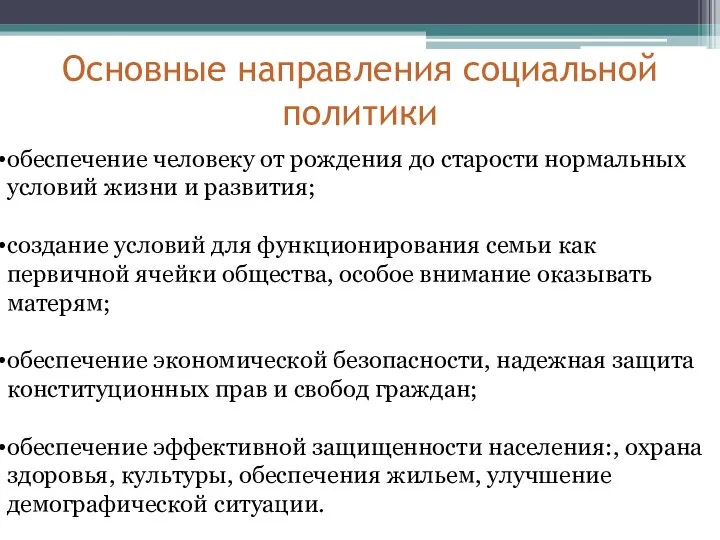 Основные направления социальной политики

•обеспечение человеку от рождения до старости нормальных условий жизни и развития;

•создание условий для функционирования семьи как первичной ячейки общества, особое внимание оказывать матерям;

•обеспечение экономической безопасности, надежная защита конституционных прав и свобод граждан;

•обеспечение эффективной защищенности населения:, охрана здоровья, культуры, обеспечения жильем, улучшение демографической ситуации.